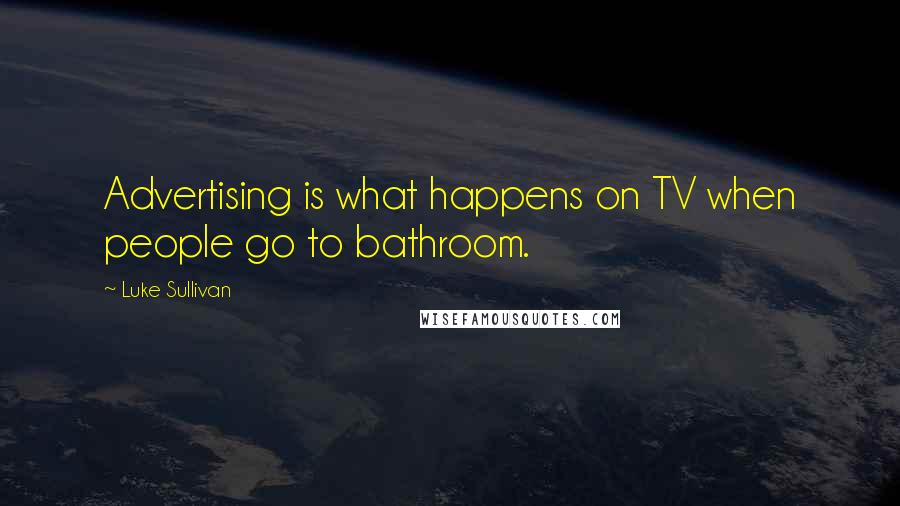 Advertising is what happens on TV when people go to bathroom.

~ Luke Sullivan

WISEFAMOUSQUOTES.COM